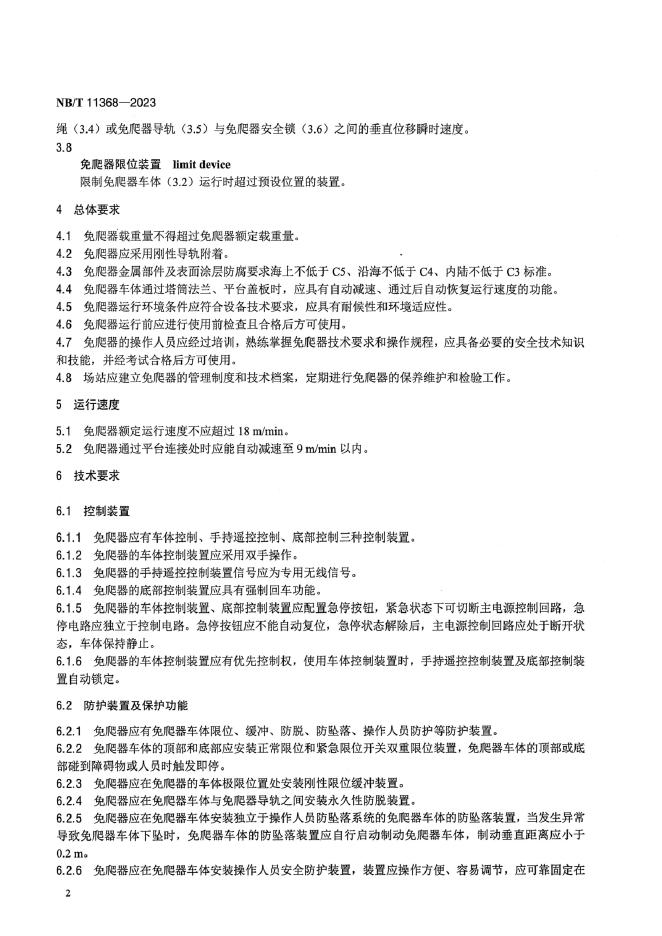 NB/T 11368—2023

绳（3.4）或免爬器导轨（3.5）与免爬器安全锁（3.6）之间的垂直位移瞬时速度。

3.8
免爬器限位装置 limit device
限制免爬器车体（3.2）运行时超过预设位置的装置。

4 总体要求

4.1 免爬器载重量不得超过免爬器额定载重量。
4.2 免爬器应采用刚性导轨附着。
4.3 免爬器金属部件及表面涂层防腐要求海上不低于 C5、沿海不低于 C4、内陆不低于 C3 标准。
4.4 免爬器车体通过塔筒法兰、平台盖板时，应具有自动减速、通过后自动恢复运行速度的功能。
4.5 免爬器运行环境条件应符合设备技术要求，应具有耐候性和环境适应性。
4.6 免爬器运行前应进行使用前检查且合格后方可使用。
4.7 免爬器的操作人员应经过培训，熟练掌握免爬器技术要求和操作规程，应具备必要的安全技术知识和技能，并经考试合格后方可使用。
4.8 场站应建立免爬器的管理制度和技术档案，定期进行免爬器的保养维护和检验工作。

5 运行速度

5.1 免爬器额定运行速度不应超过 18 m/min。
5.2 免爬器通过平台连接处时应能自动减速至 9 m/min 以内。

6 技术要求

6.1 控制装置

6.1.1 免爬器应有车体控制、手持遥控控制、底部控制三种控制装置。
6.1.2 免爬器的车体控制装置应采用双手操作。
6.1.3 免爬器的手持遥控控制装置信号应为专用无线信号。
6.1.4 免爬器的底部控制装置应具有强制回车功能。
6.1.5 免爬器的车体控制装置、底部控制装置应配置急停按钮，紧急状态下可切断主电源控制回路，急停电路应独立于控制电路。急停按钮应不能自动复位，急停状态解除后，主电源控制回路应处于断开状态，车体保持静止。
6.1.6 免爬器的车体控制装置应有优先控制权，使用车体控制装置时，手持遥控控制装置及底部控制装置自动锁定。

6.2 防护装置及保护功能

6.2.1 免爬器应有免爬器车体限位、缓冲、防脱、防坠落、操作人员防护等防护装置。
6.2.2 免爬器车体的顶部和底部应安装正常限位和紧急限位开关双重限位装置，免爬器车体的顶部或底部碰到障碍物或人员时触发即停。
6.2.3 免爬器应在免爬器的车体极限位置处安装刚性限位缓冲装置。
6.2.4 免爬器应在免爬器车体与免爬器导轨之间安装永久性防脱装置。
6.2.5 免爬器应在免爬器车体安装独立于操作人员防坠落系统的免爬器车体的防坠落装置，当发生异常导致免爬器车体下坠时，免爬器车体的防坠落装置应自行启动制动免爬器车体，制动垂直距离应小于 0.2 m。
6.2.6 免爬器应在免爬器车体安装操作人员安全防护装置，装置应操作方便、容易调节，应可靠固定在

2